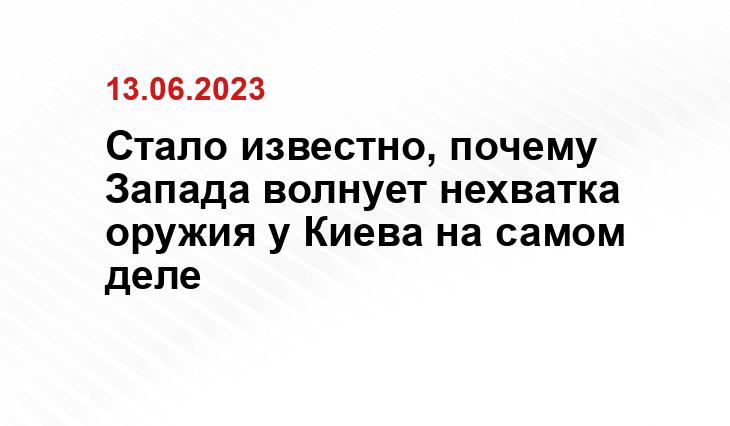 13.06.2023

Стало известно, почему Запада волнует нехватка оружия у Киева на самом деле